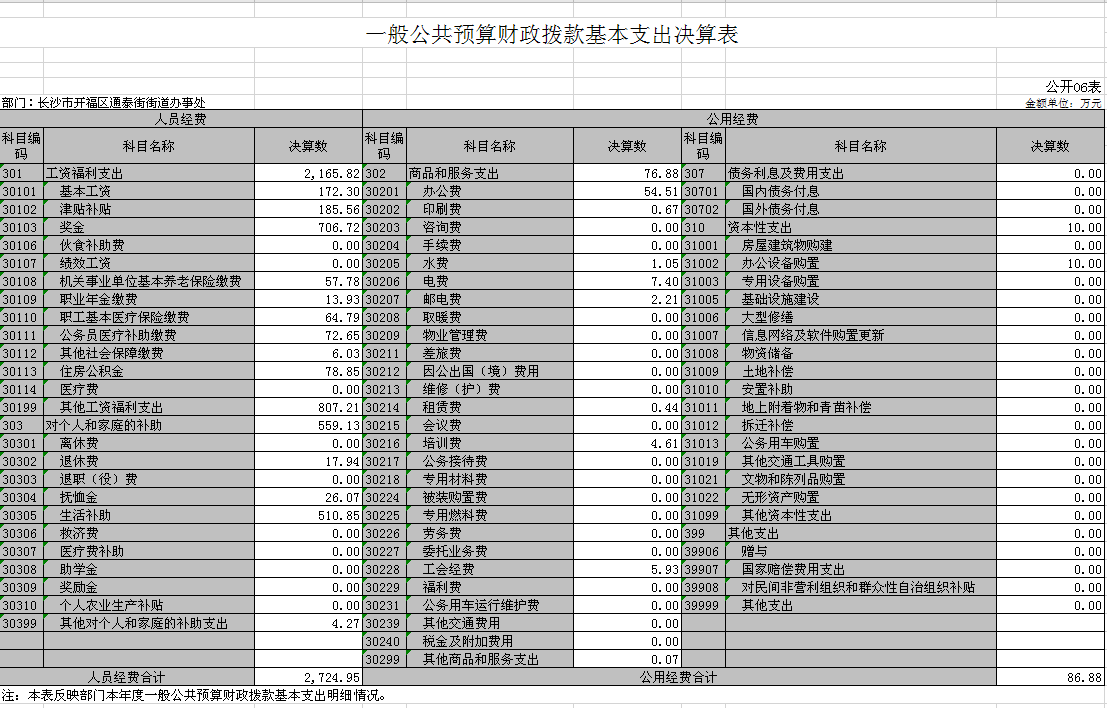 一般公共预算财政拨款基本支出决算表

公开06表

部门：长沙市开福区通泰街街道办事处

金额单位：万元

| 人员经费 | | | 公用经费 | | | | | |
|---|---|---|---|---|---|---|---|---|
| 科目编码 | 科目名称 | 决算数 | 科目编码 | 科目名称 | 决算数 | 科目编码 | 科目名称 | 决算数 |
| 301 | 工资福利支出 | 2,165.82 | 302 | 商品和服务支出 | 76.88 | 307 | 债务利息及费用支出 | 0.00 |
| 30101 | 基本工资 | 172.30 | 30201 | 办公费 | 54.51 | 30701 | 国内债务付息 | 0.00 |
| 30102 | 津贴补贴 | 185.56 | 30202 | 印刷费 | 0.67 | 30702 | 国外债务付息 | 0.00 |
| 30103 | 奖金 | 706.72 | 30203 | 咨询费 | 0.00 | 310 | 资本性支出 | 10.00 |
| 30106 | 伙食补助费 | 0.00 | 30204 | 手续费 | 0.00 | 31001 | 房屋建筑物购建 | 0.00 |
| 30107 | 绩效工资 | 0.00 | 30205 | 水费 | 1.05 | 31002 | 办公设备购置 | 10.00 |
| 30108 | 机关事业单位基本养老保险缴费 | 57.78 | 30206 | 电费 | 7.40 | 31003 | 专用设备购置 | 0.00 |
| 30109 | 职业年金缴费 | 13.93 | 30207 | 邮电费 | 2.21 | 31005 | 基础设施建设 | 0.00 |
| 30110 | 职工基本医疗保险缴费 | 64.79 | 30208 | 取暖费 | 0.00 | 31006 | 大型修缮 | 0.00 |
| 30111 | 公务员医疗补助缴费 | 72.65 | 30209 | 物业管理费 | 0.00 | 31007 | 信息网络及软件购置更新 | 0.00 |
| 30112 | 其他社会保障缴费 | 6.03 | 30211 | 差旅费 | 0.00 | 31008 | 物资储备 | 0.00 |
| 30113 | 住房公积金 | 78.85 | 30212 | 因公出国（境）费用 | 0.00 | 31009 | 土地补偿 | 0.00 |
| 30114 | 医疗费 | 0.00 | 30213 | 维修（护）费 | 0.00 | 31010 | 安置补助 | 0.00 |
| 30199 | 其他工资福利支出 | 807.21 | 30214 | 租赁费 | 0.44 | 31011 | 地上附着物和青苗补偿 | 0.00 |
| 303 | 对个人和家庭的补助 | 559.13 | 30215 | 会议费 | 0.00 | 31012 | 拆迁补偿 | 0.00 |
| 30301 | 离休费 | 0.00 | 30216 | 培训费 | 4.61 | 31013 | 公务用车购置 | 0.00 |
| 30302 | 退休费 | 17.94 | 30217 | 公务接待费 | 0.00 | 31019 | 其他交通工具购置 | 0.00 |
| 30303 | 退职（役）费 | 0.00 | 30218 | 专用材料费 | 0.00 | 31021 | 文物和陈列品购置 | 0.00 |
| 30304 | 抚恤金 | 26.07 | 30224 | 被装购置费 | 0.00 | 31022 | 无形资产购置 | 0.00 |
| 30305 | 生活补助 | 510.85 | 30225 | 专用燃料费 | 0.00 | 31099 | 其他资本性支出 | 0.00 |
| 30306 | 救济费 | 0.00 | 30226 | 劳务费 | 0.00 | 399 | 其他支出 | 0.00 |
| 30307 | 医疗费补助 | 0.00 | 30227 | 委托业务费 | 0.00 | 39906 | 赠与 | 0.00 |
| 30308 | 助学金 | 0.00 | 30228 | 工会经费 | 5.93 | 39907 | 国家赔偿费用支出 | 0.00 |
| 30309 | 奖励金 | 0.00 | 30229 | 福利费 | 0.00 | 39908 | 对民间非营利组织和群众性自治组织补贴 | 0.00 |
| 30310 | 个人农业生产补贴 | 0.00 | 30231 | 公务用车运行维护费 | 0.00 | 39999 | 其他支出 | 0.00 |
| 30399 | 其他对个人和家庭的补助支出 | 4.27 | 30239 | 其他交通费用 | 0.00 | | | |
| | | | 30240 | 税金及附加费用 | 0.00 | | | |
| | | | 30299 | 其他商品和服务支出 | 0.07 | | | |
| 人员经费合计 | | 2,724.95 | 公用经费合计 | | | | | 86.88 |

注：本表反映部门本年度一般公共预算财政拨款基本支出明细情况。